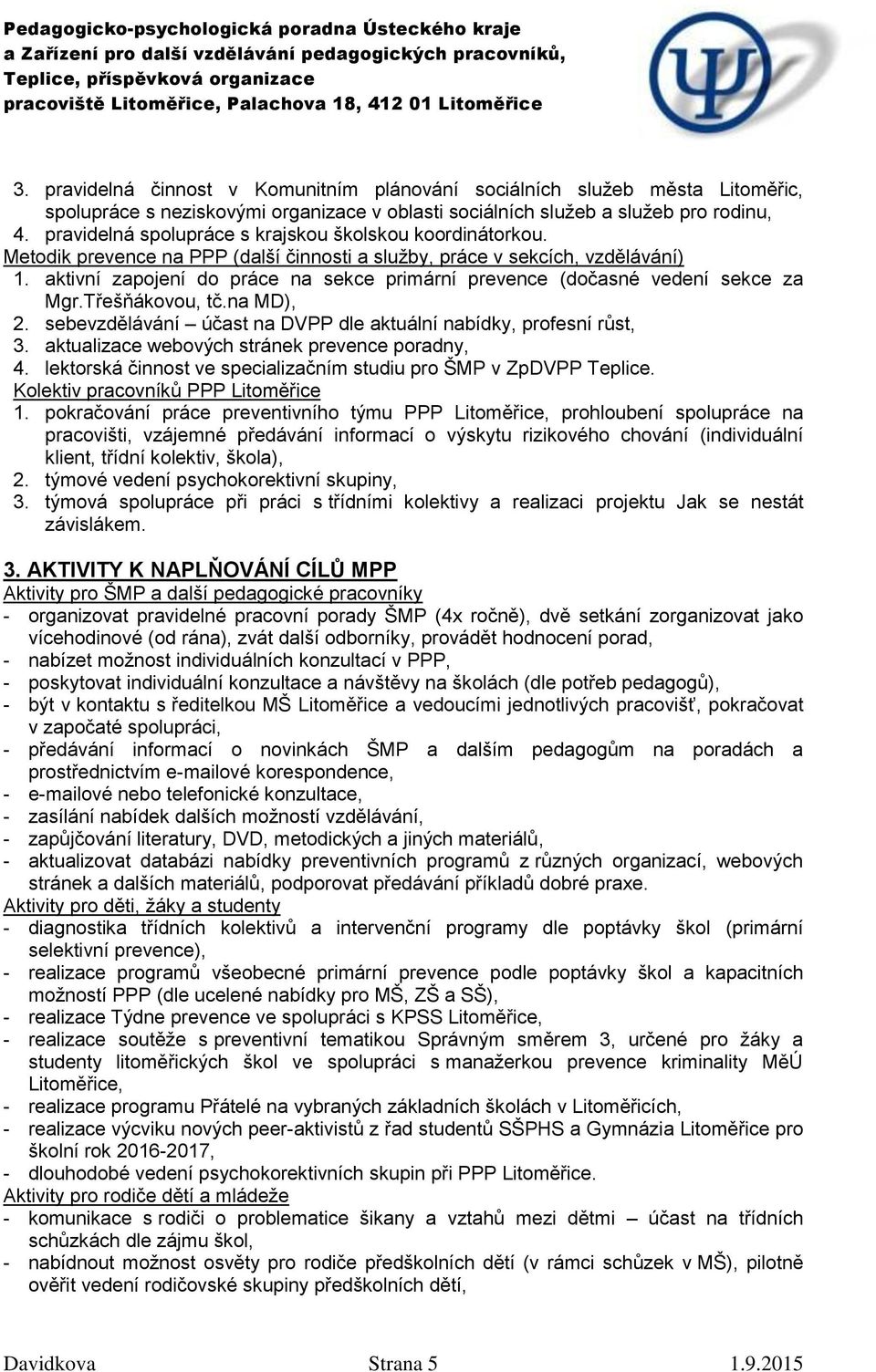 Pedagogicko-psychologická poradna Ústeckého kraje
a Zařízení pro další vzdělávání pedagogických pracovníků,
Teplice, příspěvková organizace
pracoviště Litoměřice, Palachova 18, 412 01 Litoměřice

3. pravidelná činnost v Komunitním plánování sociálních služeb města Litoměřic, spolupráce s neziskovými organizace v oblasti sociálních služeb a služeb pro rodinu,
4. pravidelná spolupráce s krajskou školskou koordinátorkou.
Metodik prevence na PPP (další činnosti a služby, práce v sekcích, vzdělávání)
1. aktivní zapojení do práce na sekce primární prevence (dočasné vedení sekce za Mgr.Třešňákovou, tč.na MD),
2. sebevzdělávání – účast na DVPP dle aktuální nabídky, profesní růst,
3. aktualizace webových stránek prevence poradny,
4. lektorská činnost ve specializačním studiu pro ŠMP v ZpDVPP Teplice.
Kolektiv pracovníků PPP Litoměřice
1. pokračování práce preventivního týmu PPP Litoměřice, prohloubení spolupráce na pracovišti, vzájemné předávání informací o výskytu rizikového chování (individuální klient, třídní kolektiv, škola),
2. týmové vedení psychokorektivní skupiny,
3. týmová spolupráce při práci s třídními kolektivy a realizaci projektu Jak se nestát závislákem.

3. AKTIVITY K NAPLŇOVÁNÍ CÍLŮ MPP
Aktivity pro ŠMP a další pedagogické pracovníky
- organizovat pravidelné pracovní porady ŠMP (4x ročně), dvě setkání zorganizovat jako vícehodinové (od rána), zvát další odborníky, provádět hodnocení porad,
- nabízet možnost individuálních konzultací v PPP,
- poskytovat individuální konzultace a návštěvy na školách (dle potřeb pedagogů),
- být v kontaktu s ředitelkou MŠ Litoměřice a vedoucími jednotlivých pracovišť, pokračovat v započaté spolupráci,
- předávání informací o novinkách ŠMP a dalším pedagogům na poradách a prostřednictvím e-mailové korespondence,
- e-mailové nebo telefonické konzultace,
- zasílání nabídek dalších možností vzdělávání,
- zapůjčování literatury, DVD, metodických a jiných materiálů,
- aktualizovat databázi nabídky preventivních programů z různých organizací, webových stránek a dalších materiálů, podporovat předávání příkladů dobré praxe.
Aktivity pro děti, žáky a studenty
- diagnostika třídních kolektivů a intervenční programy dle poptávky škol (primární selektivní prevence),
- realizace programů všeobecné primární prevence podle poptávky škol a kapacitních možností PPP (dle ucelené nabídky pro MŠ, ZŠ a SŠ),
- realizace Týdne prevence ve spolupráci s KPSS Litoměřice,
- realizace soutěže s preventivní tematikou Správným směrem 3, určené pro žáky a studenty litoměřických škol ve spolupráci s manažerkou prevence kriminality MěÚ Litoměřice,
- realizace programu Přátelé na vybraných základních školách v Litoměřicích,
- realizace výcviku nových peer-aktivistů z řad studentů SŠPHS a Gymnázia Litoměřice pro školní rok 2016-2017,
- dlouhodobé vedení psychokorektivních skupin při PPP Litoměřice.
Aktivity pro rodiče dětí a mládeže
- komunikace s rodiči o problematice šikany a vztahů mezi dětmi – účast na třídních schůzkách dle zájmu škol,
- nabídnout možnost osvěty pro rodiče předškolních dětí (v rámci schůzek v MŠ), pilotně ověřit vedení rodičovské skupiny předškolních dětí,

Davidkova Strana 5 1.9.2015